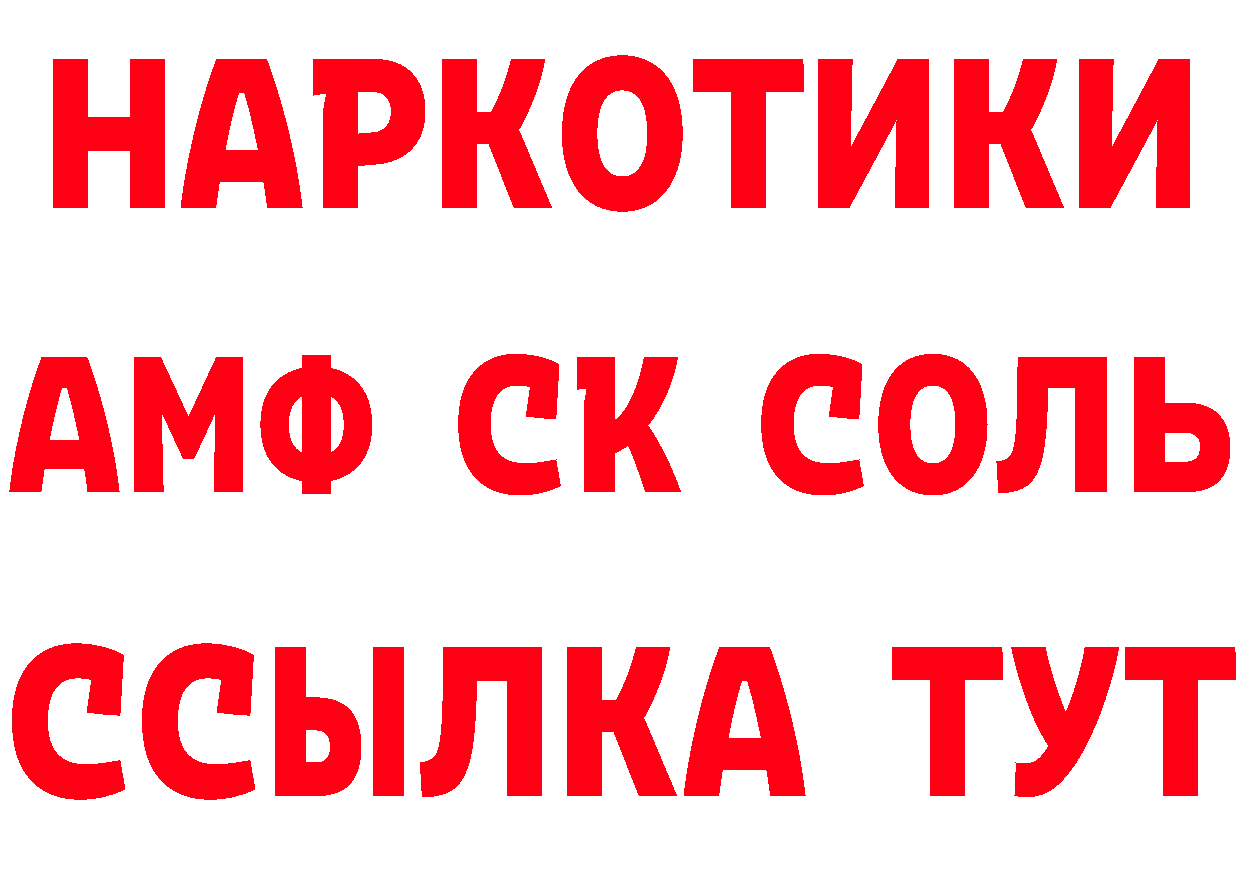 НАРКОТИКИ

АМФ СК СОЛЬ

ССЫЛКА ТУТ